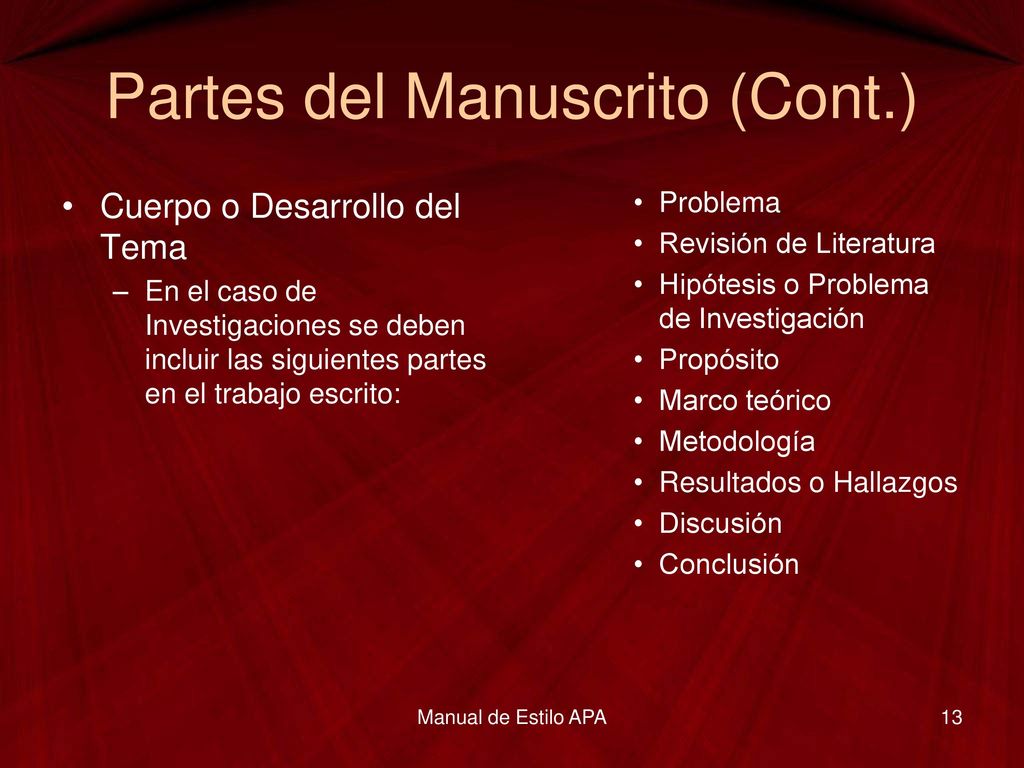 Partes del Manuscrito (Cont.)

• Cuerpo o Desarrollo del Tema
– En el caso de Investigaciones se deben incluir las siguientes partes en el trabajo escrito:

• Problema
• Revisión de Literatura
• Hipótesis o Problema de Investigación
• Propósito
• Marco teórico
• Metodología
• Resultados o Hallazgos
• Discusión
• Conclusión

Manual de Estilo APA

13